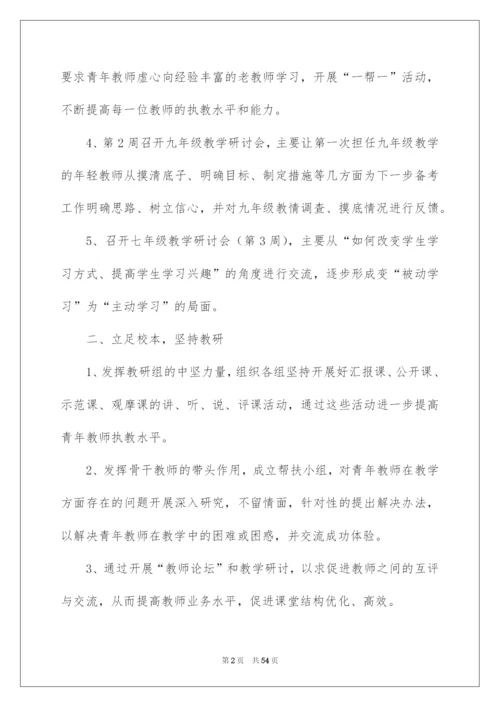 要求青年教师虚心向经验丰富的老教师学习，开展“一帮一”活动，不断提高每一位教师的执教水平和能力。

4、第2周召开九年级教学研讨会，主要让第一次担任九年级教学的年轻教师从摸清底子、明确目标、制定措施等几方面为下一步备考工作明确思路、树立信心，并对九年级教情调查、摸底情况进行反馈。

5、召开七年级教学研讨会（第3周），主要从“如何改变学生学习方式、提高学生学习兴趣”的角度进行交流，逐步形成变“被动学习”为“主动学习”的局面。

二、立足校本，坚持教研

1、发挥教研组的中坚力量，组织各组坚持开展好汇报课、公开课、示范课、观摩课的讲、听、说、评课活动，通过这些活动进一步提高青年教师执教水平。

2、发挥骨干教师的带头作用，成立帮扶小组，对青年教师在教学方面存在的问题开展深入研究，不留情面，针对性的提出解决办法，以解决青年教师在教学中的困难或困惑，并交流成功体验。

3、通过开展“教师论坛”和教学研讨，以求促进教师之间的互评与交流，从而提高教师业务水平，促进课堂结构优化、高效。

第2页 共54页